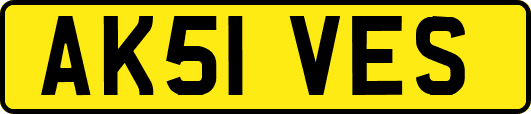 AK51 VES